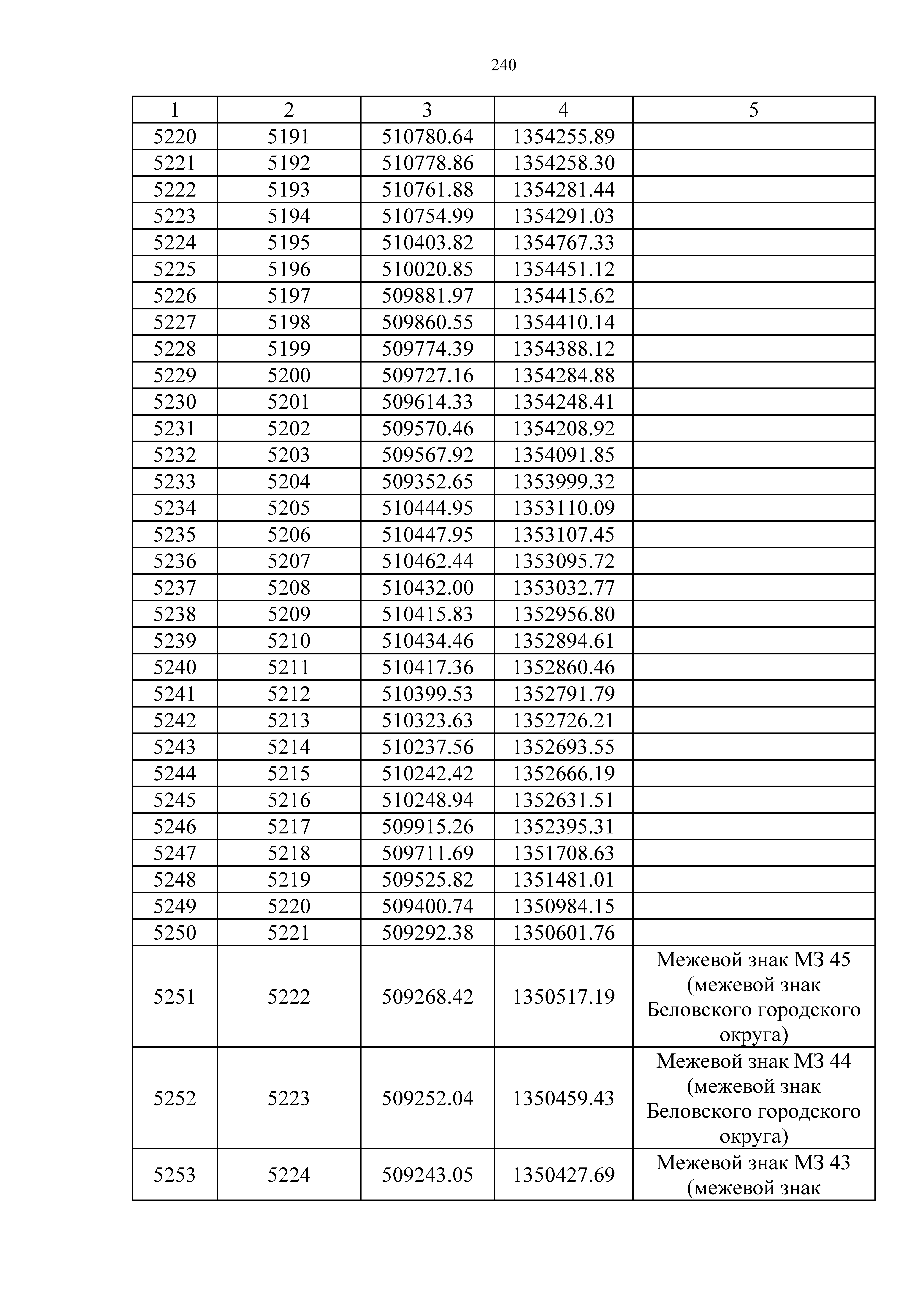 240

| 1 | 2 | 3 | 4 | 5 |
|---|---|---|---|---|
| 5220 | 5191 | 510780.64 | 1354255.89 | |
| 5221 | 5192 | 510778.86 | 1354258.30 | |
| 5222 | 5193 | 510761.88 | 1354281.44 | |
| 5223 | 5194 | 510754.99 | 1354291.03 | |
| 5224 | 5195 | 510403.82 | 1354767.33 | |
| 5225 | 5196 | 510020.85 | 1354451.12 | |
| 5226 | 5197 | 509881.97 | 1354415.62 | |
| 5227 | 5198 | 509860.55 | 1354410.14 | |
| 5228 | 5199 | 509774.39 | 1354388.12 | |
| 5229 | 5200 | 509727.16 | 1354284.88 | |
| 5230 | 5201 | 509614.33 | 1354248.41 | |
| 5231 | 5202 | 509570.46 | 1354208.92 | |
| 5232 | 5203 | 509567.92 | 1354091.85 | |
| 5233 | 5204 | 509352.65 | 1353999.32 | |
| 5234 | 5205 | 510444.95 | 1353110.09 | |
| 5235 | 5206 | 510447.95 | 1353107.45 | |
| 5236 | 5207 | 510462.44 | 1353095.72 | |
| 5237 | 5208 | 510432.00 | 1353032.77 | |
| 5238 | 5209 | 510415.83 | 1352956.80 | |
| 5239 | 5210 | 510434.46 | 1352894.61 | |
| 5240 | 5211 | 510417.36 | 1352860.46 | |
| 5241 | 5212 | 510399.53 | 1352791.79 | |
| 5242 | 5213 | 510323.63 | 1352726.21 | |
| 5243 | 5214 | 510237.56 | 1352693.55 | |
| 5244 | 5215 | 510242.42 | 1352666.19 | |
| 5245 | 5216 | 510248.94 | 1352631.51 | |
| 5246 | 5217 | 509915.26 | 1352395.31 | |
| 5247 | 5218 | 509711.69 | 1351708.63 | |
| 5248 | 5219 | 509525.82 | 1351481.01 | |
| 5249 | 5220 | 509400.74 | 1350984.15 | |
| 5250 | 5221 | 509292.38 | 1350601.76 | |
| 5251 | 5222 | 509268.42 | 1350517.19 | Межевой знак МЗ 45 (межевой знак Беловского городского округа) |
| 5252 | 5223 | 509252.04 | 1350459.43 | Межевой знак МЗ 44 (межевой знак Беловского городского округа) |
| 5253 | 5224 | 509243.05 | 1350427.69 | Межевой знак МЗ 43 (межевой знак |